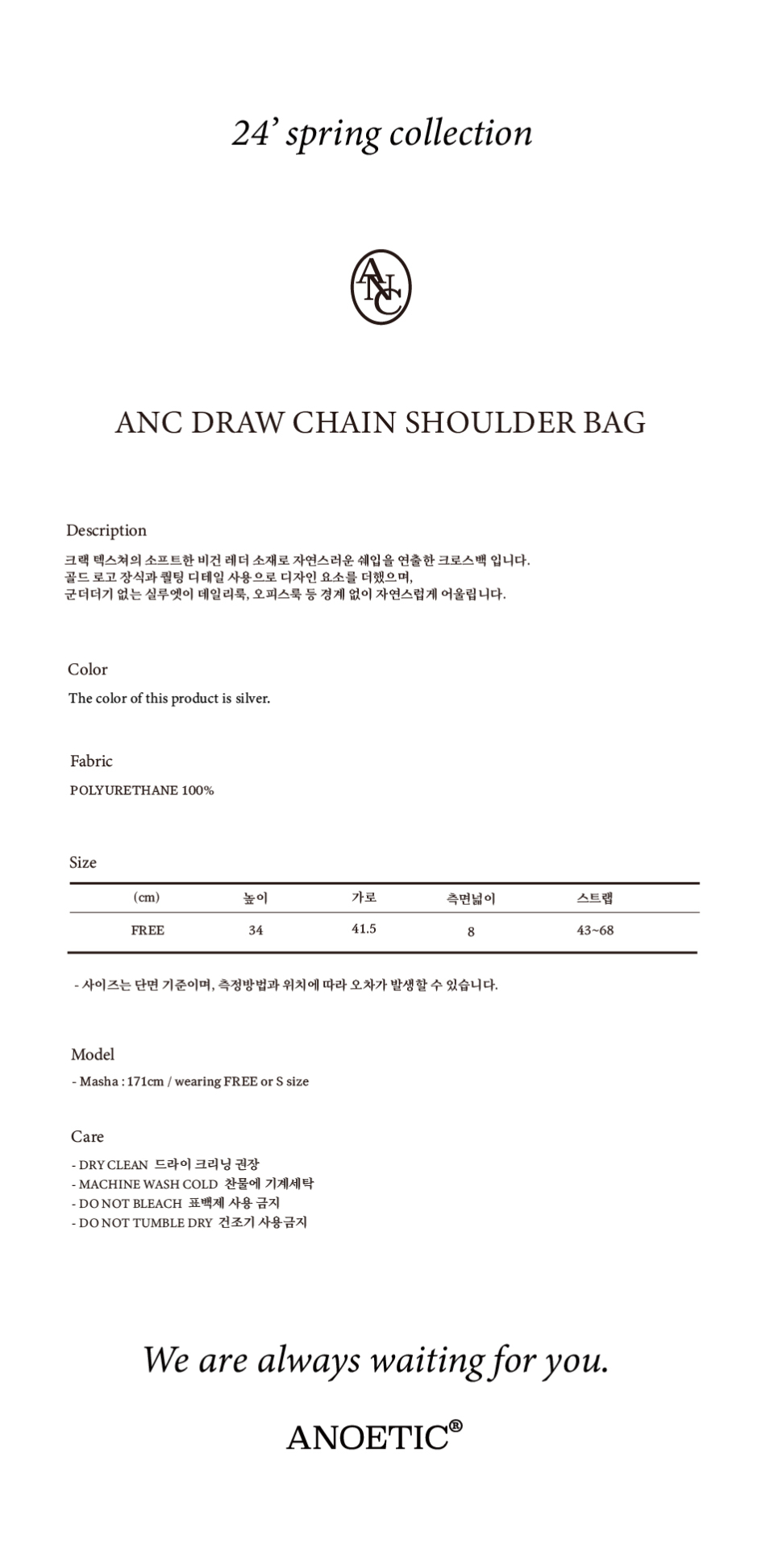 24' spring collection

ANC

ANC DRAW CHAIN SHOULDER BAG

Description

크랙 텍스쳐의 소프트한 비건 레더 소재로 자연스러운 쉐입을 연출한 크로스백 입니다.
골드 로고 장식과 퀼팅 디테일 사용으로 디자인 요소를 더했으며,
군더더기 없는 실루엣이 데일리룩, 오피스룩 등 경계 없이 자연스럽게 어울립니다.

Color

The color of this product is silver.

Fabric

POLYURETHANE 100%

Size

| (cm) | 높이 | 가로 | 측면넓이 | 스트랩 |
|---|---|---|---|---|
| FREE | 34 | 41.5 | 8 | 43~68 |

- 사이즈는 단면 기준이며, 측정방법과 위치에 따라 오차가 발생할 수 있습니다.

Model

- Masha : 171cm / wearing FREE or S size

Care

- DRY CLEAN 드라이 크리닝 권장
- MACHINE WASH COLD 찬물에 기계세탁
- DO NOT BLEACH 표백제 사용 금지
- DO NOT TUMBLE DRY 건조기 사용금지

We are always waiting for you.

ANOETIC®